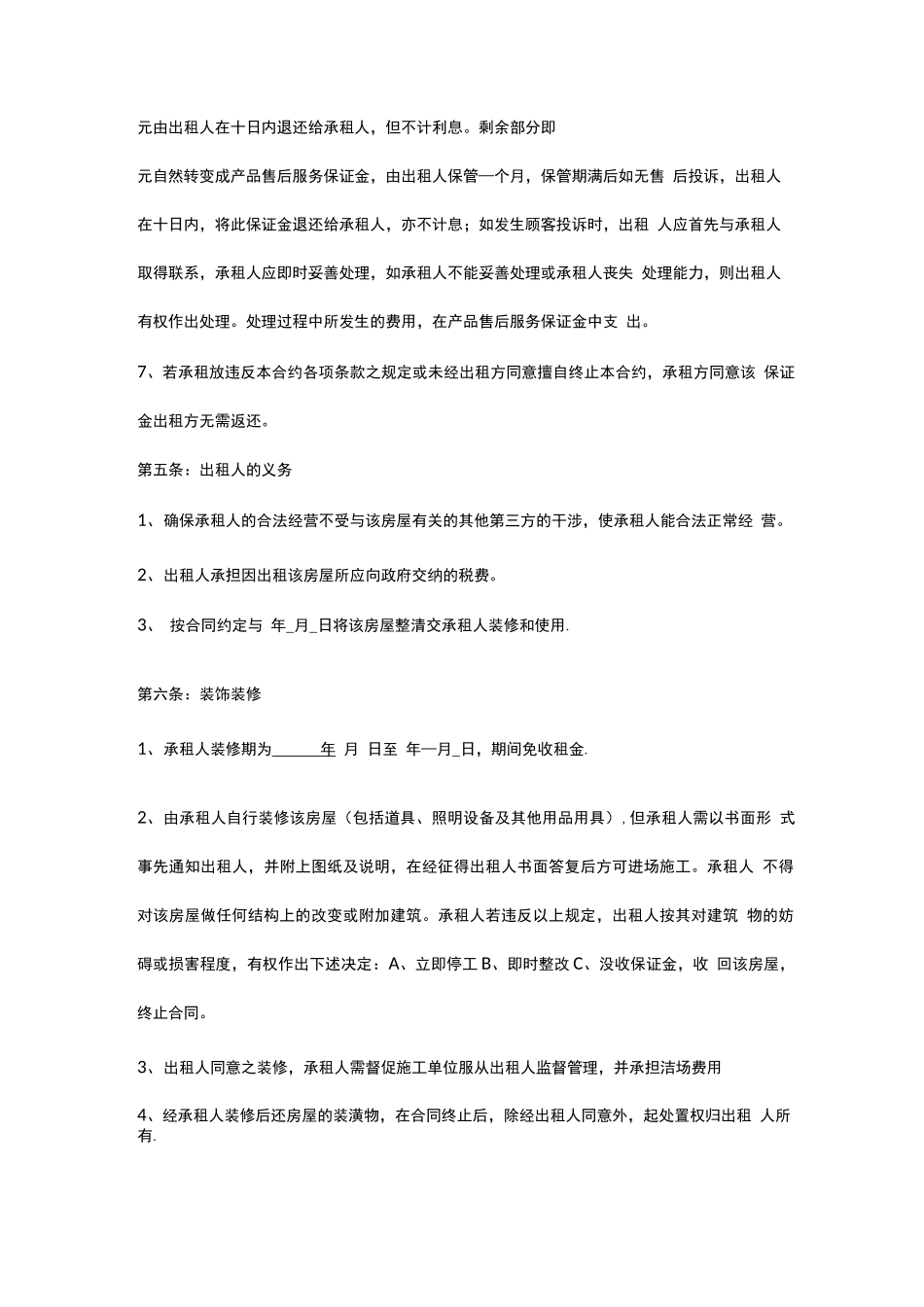 元由出租人在十日内退还给承租人，但不计利息。剩余部分即

元自然转变成产品售后服务保证金，由出租人保管一个月，保管期满后如无售 后投诉，出租人在十日内，将此保证金退还给承租人，亦不计息；如发生顾客投诉时，出租 人应首先与承租人取得联系，承租人应即时妥善处理，如承租人不能妥善处理或承租人丧失 处理能力，则出租人有权作出处理。处理过程中所发生的费用，在产品售后服务保证金中支 出。

7、若承租放违反本合约各项条款之规定或未经出租方同意擅自终止本合约，承租方同意该 保证金出租方无需返还。

第五条：出租人的义务

1、确保承租人的合法经营不受与该房屋有关的其他第三方的干涉，使承租人能合法正常经 营。

2、出租人承担因出租该房屋所应向政府交纳的税费。

3、 按合同约定与 年_月_日将该房屋整清交承租人装修和使用.

第六条：装饰装修

1、承租人装修期为______年 月 日至 年—月_日，期间免收租金.

2、由承租人自行装修该房屋（包括道具、照明设备及其他用品用具）,但承租人需以书面形 式事先通知出租人，并附上图纸及说明，在经征得出租人书面答复后方可进场施工。承租人 不得对该房屋做任何结构上的改变或附加建筑。承租人若违反以上规定，出租人按其对建筑 物的妨碍或损害程度，有权作出下述决定：A、立即停工 B、即时整改 C、没收保证金，收 回该房屋，终止合同。

3、出租人同意之装修，承租人需督促施工单位服从出租人监督管理，并承担洁场费用

4、经承租人装修后还房屋的装潢物，在合同终止后，除经出租人同意外，起处置权归出租 人所有.